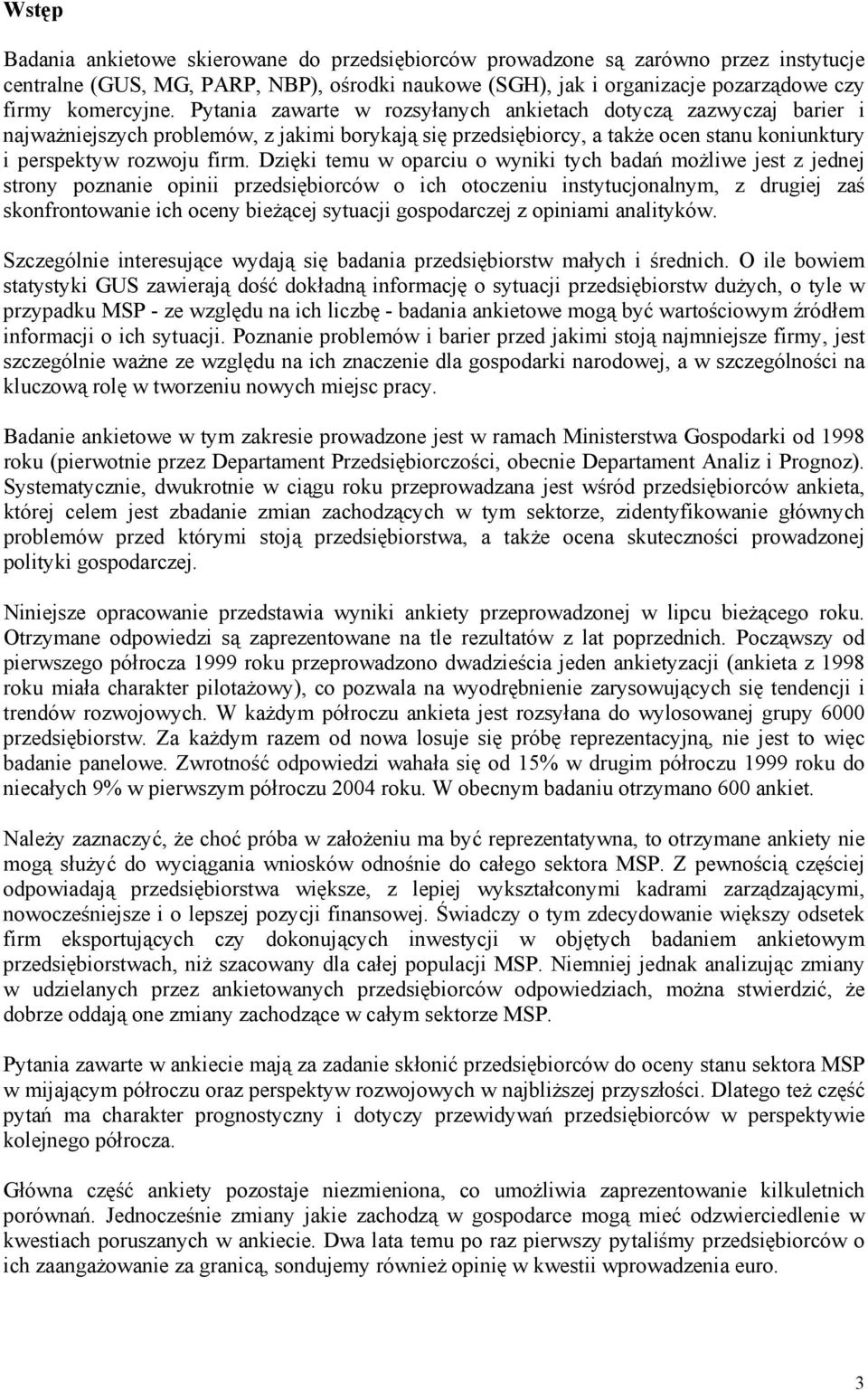 Wstęp

Badania ankietowe skierowane do przedsiębiorców prowadzone są zarówno przez instytucje centralne (GUS, MG, PARP, NBP), ośrodki naukowe (SGH), jak i organizacje pozarządowe czy firmy komercyjne. Pytania zawarte w rozsyłanych ankietach dotyczą zazwyczaj barier i najważniejszych problemów, z jakimi borykają się przedsiębiorcy, a także ocen stanu koniunktury i perspektyw rozwoju firm. Dzięki temu w oparciu o wyniki tych badań możliwe jest z jednej strony poznanie opinii przedsiębiorców o ich otoczeniu instytucjonalnym, z drugiej zaś skonfrontowanie ich oceny bieżącej sytuacji gospodarczej z opiniami analityków.

Szczególnie interesujące wydają się badania przedsiębiorstw małych i średnich. O ile bowiem statystyki GUS zawierają dość dokładną informację o sytuacji przedsiębiorstw dużych, o tyle w przypadku MSP - ze względu na ich liczbę - badania ankietowe mogą być wartościowym źródłem informacji o ich sytuacji. Poznanie problemów i barier przed jakimi stoją najmniejsze firmy, jest szczególnie ważne ze względu na ich znaczenie dla gospodarki narodowej, a w szczególności na kluczową rolę w tworzeniu nowych miejsc pracy.

Badanie ankietowe w tym zakresie prowadzone jest w ramach Ministerstwa Gospodarki od 1998 roku (pierwotnie przez Departament Przedsiębiorczości, obecnie Departament Analiz i Prognoz). Systematycznie, dwukrotnie w ciągu roku przeprowadzana jest wśród przedsiębiorców ankieta, której celem jest zbadanie zmian zachodzących w tym sektorze, zidentyfikowanie głównych problemów przed którymi stoją przedsiębiorstwa, a także ocena skuteczności prowadzonej polityki gospodarczej.

Niniejsze opracowanie przedstawia wyniki ankiety przeprowadzonej w lipcu bieżącego roku. Otrzymane odpowiedzi są zaprezentowane na tle rezultatów z lat poprzednich. Począwszy od pierwszego półrocza 1999 roku przeprowadzono dwadzieścia jeden ankietyzacji (ankieta z 1998 roku miała charakter pilotażowy), co pozwala na wyodrębnienie zarysowujących się tendencji i trendów rozwojowych. W każdym półroczu ankieta jest rozsyłana do wylosowanej grupy 6000 przedsiębiorstw. Za każdym razem od nowa losuje się próbę reprezentacyjną, nie jest to więc badanie panelowe. Zwrotność odpowiedzi wahała się od 15% w drugim półroczu 1999 roku do niecałych 9% w pierwszym półroczu 2004 roku. W obecnym badaniu otrzymano 600 ankiet.

Należy zaznaczyć, że choć próba w założeniu ma być reprezentatywna, to otrzymane ankiety nie mogą służyć do wyciągania wniosków odnośnie do całego sektora MSP. Z pewnością częściej odpowiadają przedsiębiorstwa większe, z lepiej wykształconymi kadrami zarządzającymi, nowocześniejsze i o lepszej pozycji finansowej. Świadczy o tym zdecydowanie większy odsetek firm eksportujących czy dokonujących inwestycji w objętych badaniem ankietowym przedsiębiorstwach, niż szacowany dla całej populacji MSP. Niemniej jednak analizując zmiany w udzielanych przez ankietowanych przedsiębiorców odpowiedziach, można stwierdzić, że dobrze oddają one zmiany zachodzące w całym sektorze MSP.

Pytania zawarte w ankiecie mają za zadanie skłonić przedsiębiorców do oceny stanu sektora MSP w mijającym półroczu oraz perspektyw rozwojowych w najbliższej przyszłości. Dlatego też część pytań ma charakter prognostyczny i dotyczy przewidywań przedsiębiorców w perspektywie kolejnego półrocza.

Główna część ankiety pozostaje niezmieniona, co umożliwia zaprezentowanie kilkuletnich porównań. Jednocześnie zmiany jakie zachodzą w gospodarce mogą mieć odzwierciedlenie w kwestiach poruszanych w ankiecie. Dwa lata temu po raz pierwszy pytaliśmy przedsiębiorców o ich zaangażowanie za granicą, sondujemy również opinię w kwestii wprowadzenia euro.

3